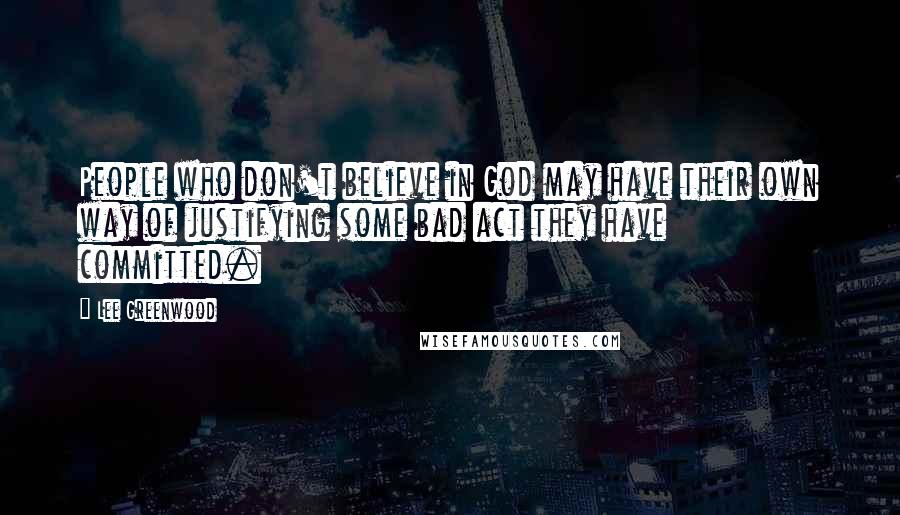 People who don't believe in God may have their own way of justifying some bad act they have committed.

- Lee Greenwood

WISEFAMOUSQUOTES.COM